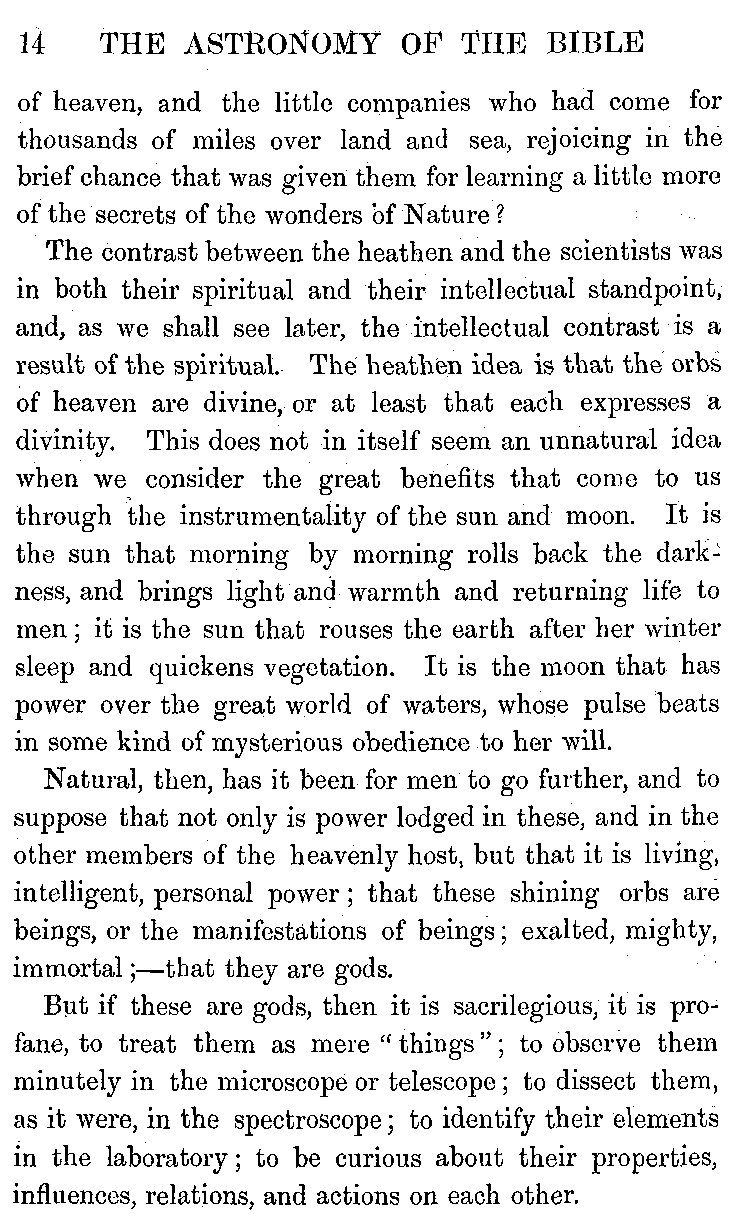 14 THE ASTRONOMY OF THE BIBLE

of heaven, and the little companies who had come for thousands of miles over land and sea, rejoicing in the brief chance that was given them for learning a little more of the secrets of the wonders of Nature?

The contrast between the heathen and the scientists was in both their spiritual and their intellectual standpoint, and, as we shall see later, the intellectual contrast is a result of the spiritual. The heathen idea is that the orbs of heaven are divine, or at least that each expresses a divinity. This does not in itself seem an unnatural idea when we consider the great benefits that come to us through the instrumentality of the sun and moon. It is the sun that morning by morning rolls back the darkness, and brings light and warmth and returning life to men; it is the sun that rouses the earth after her winter sleep and quickens vegetation. It is the moon that has power over the great world of waters, whose pulse beats in some kind of mysterious obedience to her will.

Natural, then, has it been for men to go further, and to suppose that not only is power lodged in these, and in the other members of the heavenly host, but that it is living, intelligent, personal power; that these shining orbs are beings, or the manifestations of beings; exalted, mighty, immortal;—that they are gods.

But if these are gods, then it is sacrilegious, it is profane, to treat them as mere "things"; to observe them minutely in the microscope or telescope; to dissect them, as it were, in the spectroscope; to identify their elements in the laboratory; to be curious about their properties, influences, relations, and actions on each other.